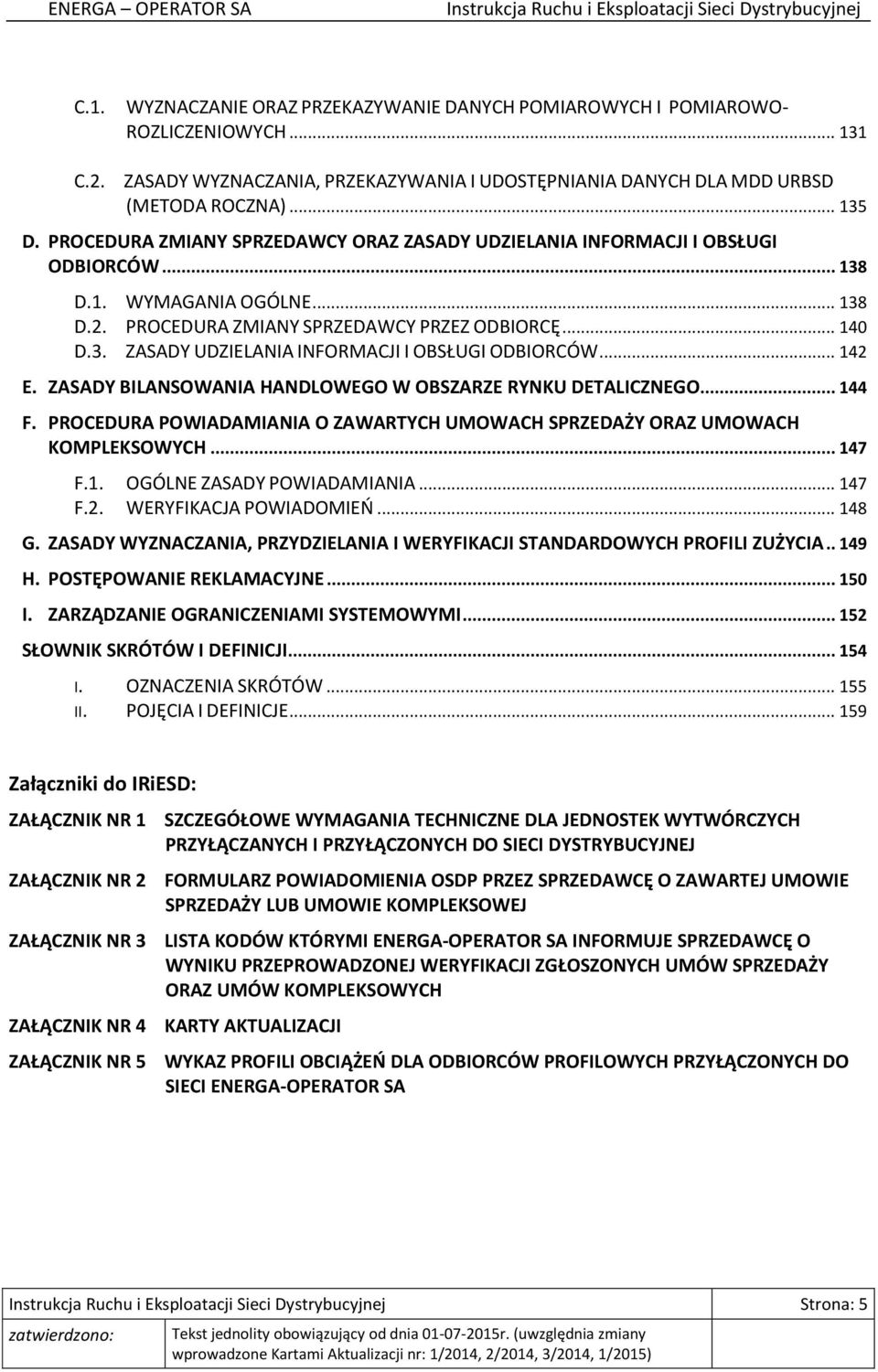 ENERGA – OPERATOR SA Instrukcja Ruchu i Eksploatacji Sieci Dystrybucyjnej

C.1. WYZNACZANIE ORAZ PRZEKAZYWANIE DANYCH POMIAROWYCH I POMIAROWO-ROZLICZENIOWYCH ... 131
C.2. ZASADY WYZNACZANIA, PRZEKAZYWANIA I UDOSTĘPNIANIA DANYCH DLA MDD URBSD (METODA ROCZNA) ... 135
D. PROCEDURA ZMIANY SPRZEDAWCY ORAZ ZASADY UDZIELANIA INFORMACJI I OBSŁUGI ODBIORCÓW ... 138
D.1. WYMAGANIA OGÓLNE ... 138
D.2. PROCEDURA ZMIANY SPRZEDAWCY PRZEZ ODBIORCĘ ... 140
D.3. ZASADY UDZIELANIA INFORMACJI I OBSŁUGI ODBIORCÓW ... 142
E. ZASADY BILANSOWANIA HANDLOWEGO W OBSZARZE RYNKU DETALICZNEGO ... 144
F. PROCEDURA POWIADAMIANIA O ZAWARTYCH UMOWACH SPRZEDAŻY ORAZ UMOWACH KOMPLEKSOWYCH ... 147
F.1. OGÓLNE ZASADY POWIADAMIANIA ... 147
F.2. WERYFIKACJA POWIADOMIEŃ ... 148
G. ZASADY WYZNACZANIA, PRZYDZIELANIA I WERYFIKACJI STANDARDOWYCH PROFILI ZUŻYCIA .. 149
H. POSTĘPOWANIE REKLAMACYJNE ... 150
I. ZARZĄDZANIE OGRANICZENIAMI SYSTEMOWYMI ... 152
SŁOWNIK SKRÓTÓW I DEFINICJI ... 154
I. OZNACZENIA SKRÓTÓW ... 155
II. POJĘCIA I DEFINICJE ... 159

Załączniki do IRiESD:

ZAŁĄCZNIK NR 1 SZCZEGÓŁOWE WYMAGANIA TECHNICZNE DLA JEDNOSTEK WYTWÓRCZYCH PRZYŁĄCZANYCH I PRZYŁĄCZONYCH DO SIECI DYSTRYBUCYJNEJ

ZAŁĄCZNIK NR 2 FORMULARZ POWIADOMIENIA OSDP PRZEZ SPRZEDAWCĘ O ZAWARTEJ UMOWIE SPRZEDAŻY LUB UMOWIE KOMPLEKSOWEJ

ZAŁĄCZNIK NR 3 LISTA KODÓW KTÓRYMI ENERGA-OPERATOR SA INFORMUJE SPRZEDAWCĘ O WYNIKU PRZEPROWADZONEJ WERYFIKACJI ZGŁOSZONYCH UMÓW SPRZEDAŻY ORAZ UMÓW KOMPLEKSOWYCH

ZAŁĄCZNIK NR 4 KARTY AKTUALIZACJI

ZAŁĄCZNIK NR 5 WYKAZ PROFILI OBCIĄŻEŃ DLA ODBIORCÓW PROFILOWYCH PRZYŁĄCZONYCH DO SIECI ENERGA-OPERATOR SA

Instrukcja Ruchu i Eksploatacji Sieci Dystrybucyjnej Strona: 5
zatwierdzono: Tekst jednolity obowiązujący od dnia 01-07-2015r. (uwzględnia zmiany wprowadzone Kartami Aktualizacji nr: 1/2014, 2/2014, 3/2014, 1/2015)